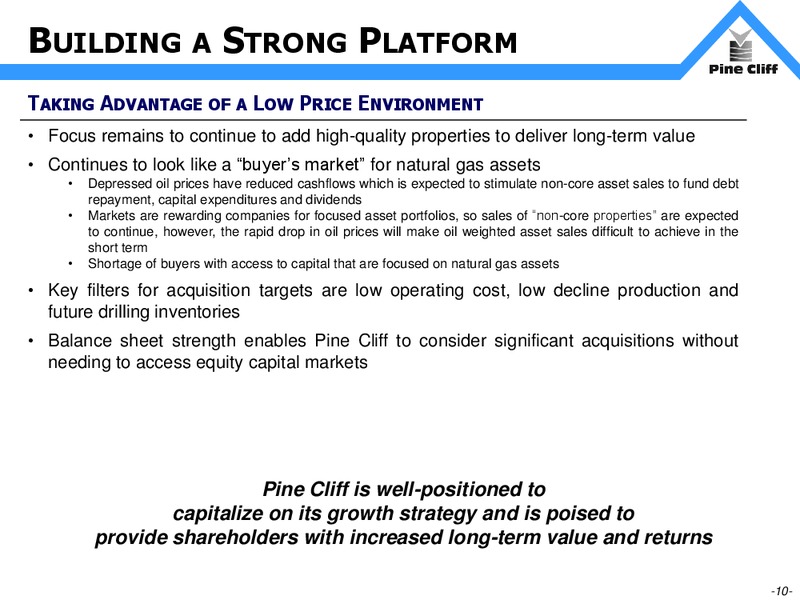 BUILDING A STRONG PLATFORM

Pine Cliff

TAKING ADVANTAGE OF A LOW PRICE ENVIRONMENT

• Focus remains to continue to add high-quality properties to deliver long-term value

• Continues to look like a “buyer’s market” for natural gas assets
  • Depressed oil prices have reduced cashflows which is expected to stimulate non-core asset sales to fund debt repayment, capital expenditures and dividends
  • Markets are rewarding companies for focused asset portfolios, so sales of “non-core properties” are expected to continue, however, the rapid drop in oil prices will make oil weighted asset sales difficult to achieve in the short term
  • Shortage of buyers with access to capital that are focused on natural gas assets

• Key filters for acquisition targets are low operating cost, low decline production and future drilling inventories

• Balance sheet strength enables Pine Cliff to consider significant acquisitions without needing to access equity capital markets

Pine Cliff is well-positioned to capitalize on its growth strategy and is poised to provide shareholders with increased long-term value and returns

-10-